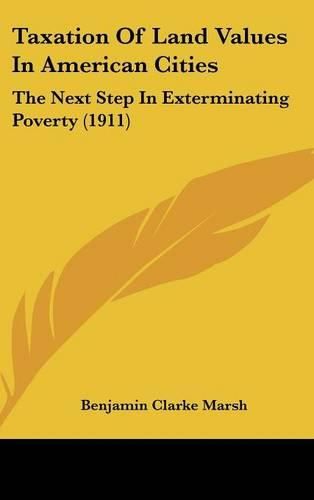 Taxation Of Land Values In American Cities

The Next Step In Exterminating Poverty (1911)

Benjamin Clarke Marsh